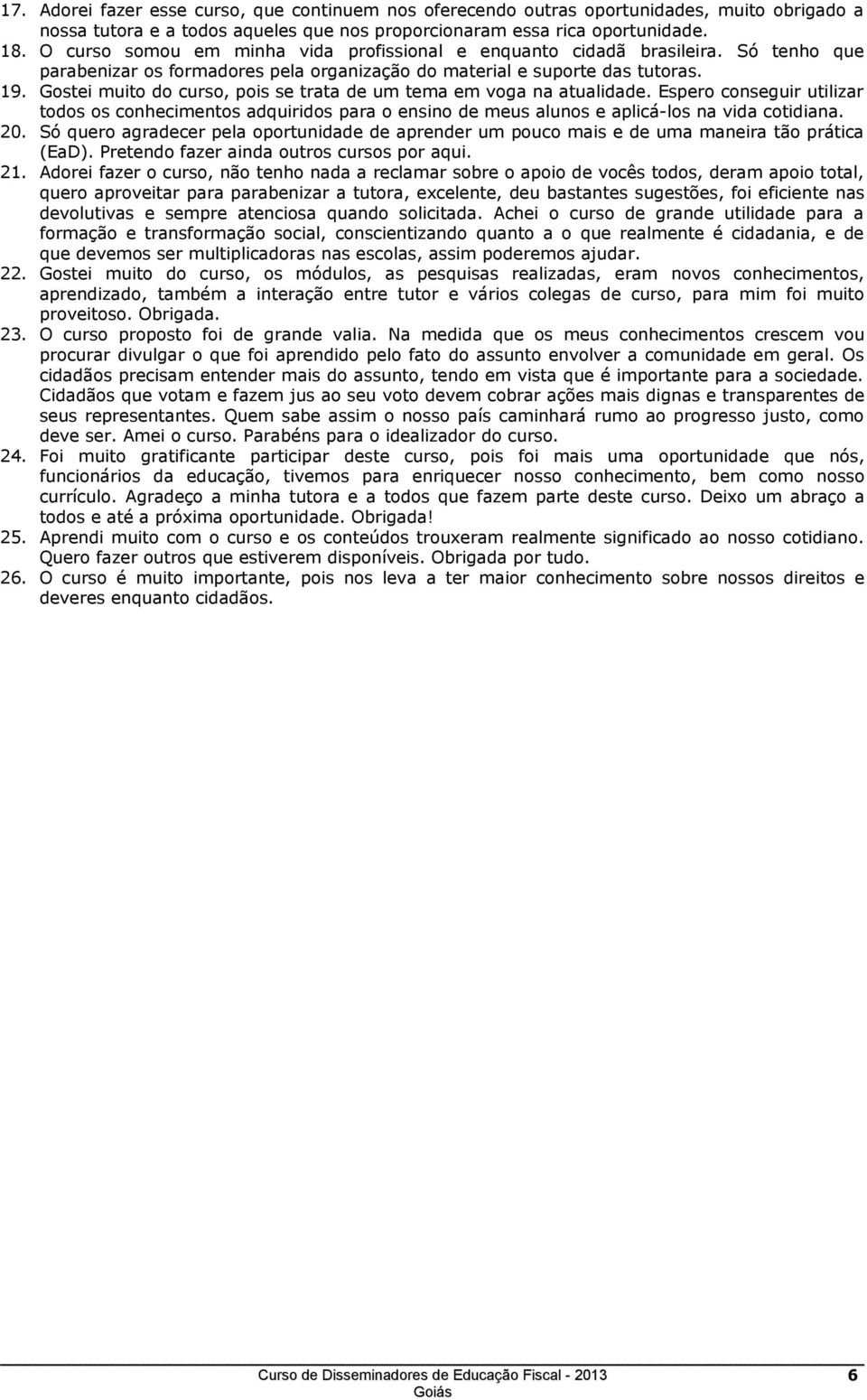 17. Adorei fazer esse curso, que continuem nos oferecendo outras oportunidades, muito obrigado a nossa tutora e a todos aqueles que nos proporcionaram essa rica oportunidade.
18. O curso somou em minha vida profissional e enquanto cidadã brasileira. Só tenho que parabenizar os formadores pela organização do material e suporte das tutoras.
19. Gostei muito do curso, pois se trata de um tema em voga na atualidade. Espero conseguir utilizar todos os conhecimentos adquiridos para o ensino de meus alunos e aplicá-los na vida cotidiana.
20. Só quero agradecer pela oportunidade de aprender um pouco mais e de uma maneira tão prática (EaD). Pretendo fazer ainda outros cursos por aqui.
21. Adorei fazer o curso, não tenho nada a reclamar sobre o apoio de vocês todos, deram apoio total, quero aproveitar para parabenizar a tutora, excelente, deu bastantes sugestões, foi eficiente nas devolutivas e sempre atenciosa quando solicitada. Achei o curso de grande utilidade para a formação e transformação social, conscientizando quanto a o que realmente é cidadania, e de que devemos ser multiplicadoras nas escolas, assim poderemos ajudar.
22. Gostei muito do curso, os módulos, as pesquisas realizadas, eram novos conhecimentos, aprendizado, também a interação entre tutor e vários colegas de curso, para mim foi muito proveitoso. Obrigada.
23. O curso proposto foi de grande valia. Na medida que os meus conhecimentos crescem vou procurar divulgar o que foi aprendido pelo fato do assunto envolver a comunidade em geral. Os cidadãos precisam entender mais do assunto, tendo em vista que é importante para a sociedade. Cidadãos que votam e fazem jus ao seu voto devem cobrar ações mais dignas e transparentes de seus representantes. Quem sabe assim o nosso país caminhará rumo ao progresso justo, como deve ser. Amei o curso. Parabéns para o idealizador do curso.
24. Foi muito gratificante participar deste curso, pois foi mais uma oportunidade que nós, funcionários da educação, tivemos para enriquecer nosso conhecimento, bem como nosso currículo. Agradeço a minha tutora e a todos que fazem parte deste curso. Deixo um abraço a todos e até a próxima oportunidade. Obrigada!
25. Aprendi muito com o curso e os conteúdos trouxeram realmente significado ao nosso cotidiano. Quero fazer outros que estiverem disponíveis. Obrigada por tudo.
26. O curso é muito importante, pois nos leva a ter maior conhecimento sobre nossos direitos e deveres enquanto cidadãos.

Curso de Disseminadores de Educação Fiscal - 2013
Goiás
6